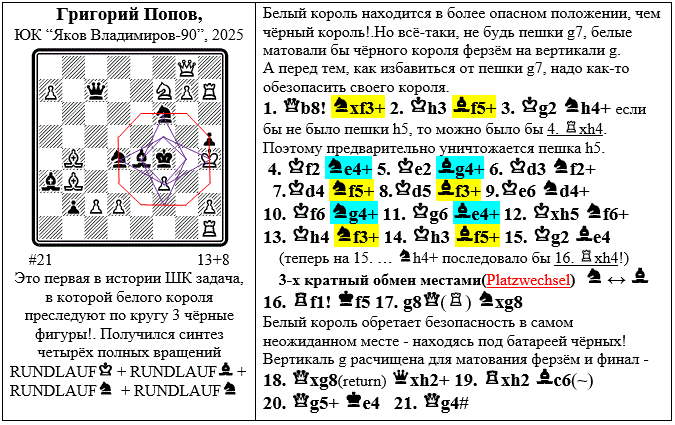 Григорий Попов,
ЮК “Яков Владимиров-90”, 2025

#21 13+8

Это первая в истории ШК задача, в которой белого короля преследуют по кругу 3 чёрные фигуры!. Получился синтез четырёх полных вращений RUNDLAUF♔ + RUNDLAUF♝ + RUNDLAUF♞ + RUNDLAUF♞

Белый король находится в более опасном положении, чем чёрный король!.Но всё-таки, не будь пешки g7, белые матовали бы чёрного короля ферзём на вертикали g.
А перед тем, как избавиться от пешки g7, надо как-то обезопасить своего короля.
1. ♕b8! ♞xf3+ 2. ♔h3 ♝f5+ 3. ♔g2 ♞h4+ если бы не было пешки h5, то можно было бы 4. ♖xh4.
Поэтому предварительно уничтожается пешка h5.
4. ♔f2 ♞e4+ 5. ♔e2 ♝g4+ 6. ♔d3 ♞f2+
7.♔d4 ♞f5+ 8.♔d5 ♝f3+ 9.♔e6 ♞d4+
10. ♔f6 ♞g4+ 11. ♔g6 ♝e4+ 12. ♔xh5 ♞f6+
13. ♔h4 ♞f3+ 14. ♔h3 ♝f5+ 15. ♔g2 ♝e4
(теперь на 15. … ♞h4+ последовало бы 16. ♖xh4!)
3-х кратный обмен местами(Platzwechsel) ♞ ↔ ♝
16. ♖f1! ♚f5 17. g8♕(♖) ♞xg8
Белый король обретает безопасность в самом неожиданном месте - находясь под батареей чёрных!
Вертикаль g расчищена для матования ферзём и финал -
18. ♕xg8(return) ♛xh2+ 19. ♖xh2 ♝c6(~)
20. ♕g5+ ♚e4 21. ♕g4#